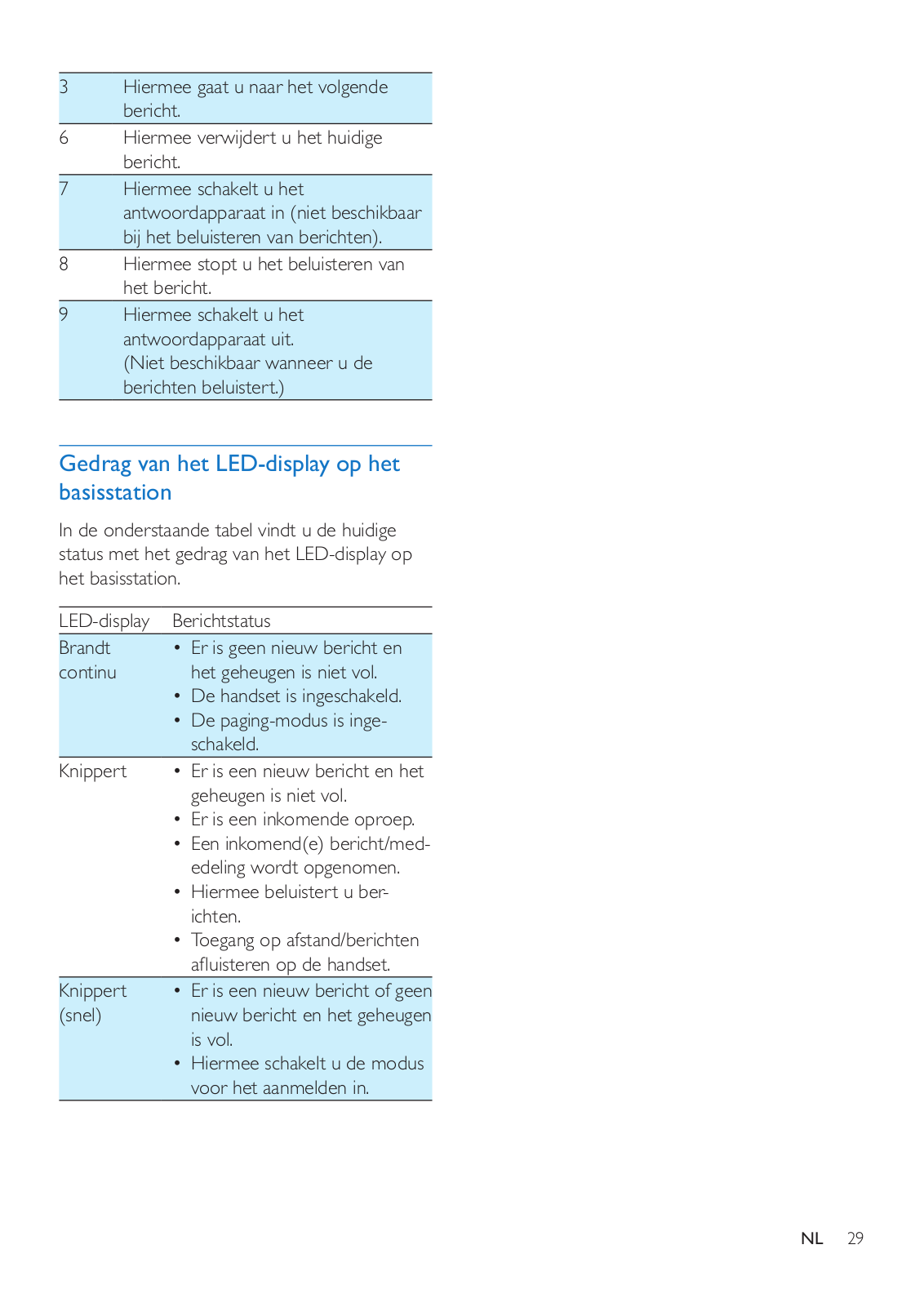 | | |
|---|---|
| 3 | Hiermee gaat u naar het volgende bericht. |
| 6 | Hiermee verwijdert u het huidige bericht. |
| 7 | Hiermee schakelt u het antwoordapparaat in (niet beschikbaar bij het beluisteren van berichten). |
| 8 | Hiermee stopt u het beluisteren van het bericht. |
| 9 | Hiermee schakelt u het antwoordapparaat uit. (Niet beschikbaar wanneer u de berichten beluistert.) |

Gedrag van het LED-display op het basisstation

In de onderstaande tabel vindt u de huidige status met het gedrag van het LED-display op het basisstation.

| LED-display | Berichtstatus |
|---|---|
| Brandt continu | • Er is geen nieuw bericht en het geheugen is niet vol. • De handset is ingeschakeld. • De paging-modus is ingeschakeld. |
| Knippert | • Er is een nieuw bericht en het geheugen is niet vol. • Er is een inkomende oproep. • Een inkomend(e) bericht/mededeling wordt opgenomen. • Hiermee beluistert u berichten. • Toegang op afstand/berichten afluisteren op de handset. |
| Knippert (snel) | • Er is een nieuw bericht of geen nieuw bericht en het geheugen is vol. • Hiermee schakelt u de modus voor het aanmelden in. |

NL 29